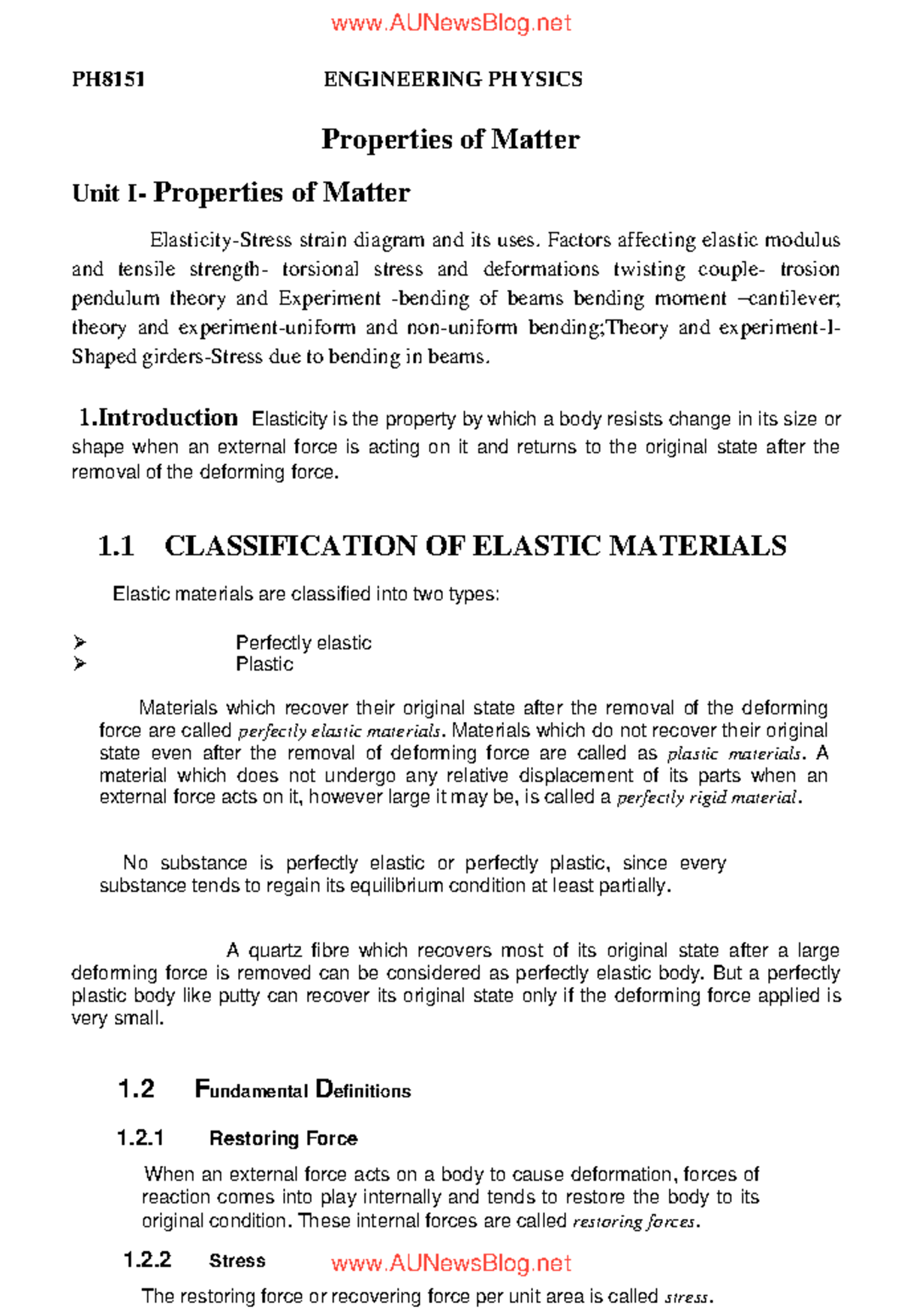 www.AUNewsBlog.net

PH8151 ENGINEERING PHYSICS

Properties of Matter

Unit I- Properties of Matter

Elasticity-Stress strain diagram and its uses. Factors affecting elastic modulus and tensile strength- torsional stress and deformations twisting couple- trosion pendulum theory and Experiment -bending of beams bending moment –cantilever; theory and experiment-uniform and non-uniform bending;Theory and experiment-I-Shaped girders-Stress due to bending in beams.

1.Introduction Elasticity is the property by which a body resists change in its size or shape when an external force is acting on it and returns to the original state after the removal of the deforming force.

1.1 CLASSIFICATION OF ELASTIC MATERIALS

Elastic materials are classified into two types:

➢ Perfectly elastic
➢ Plastic

Materials which recover their original state after the removal of the deforming force are called perfectly elastic materials. Materials which do not recover their original state even after the removal of deforming force are called as plastic materials. A material which does not undergo any relative displacement of its parts when an external force acts on it, however large it may be, is called a perfectly rigid material.

No substance is perfectly elastic or perfectly plastic, since every substance tends to regain its equilibrium condition at least partially.

A quartz fibre which recovers most of its original state after a large deforming force is removed can be considered as perfectly elastic body. But a perfectly plastic body like putty can recover its original state only if the deforming force applied is very small.

1.2 Fundamental Definitions

1.2.1 Restoring Force

When an external force acts on a body to cause deformation, forces of reaction comes into play internally and tends to restore the body to its original condition. These internal forces are called restoring forces.

1.2.2 Stress www.AUNewsBlog.net

The restoring force or recovering force per unit area is called stress.